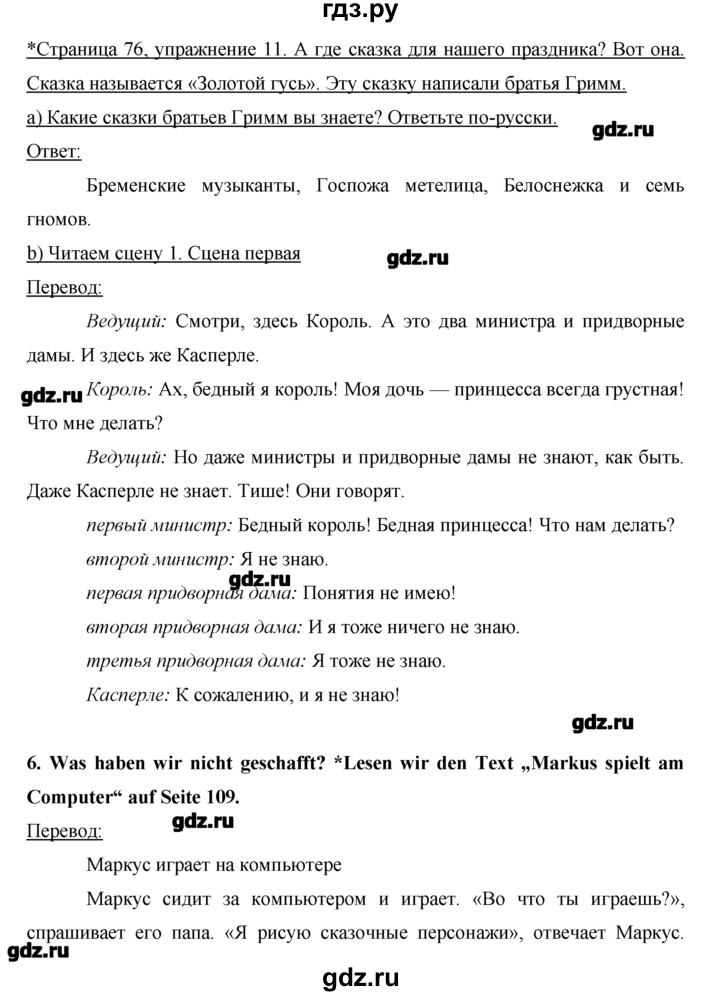 гдз.ру

*Страница 76, упражнение 11. А где сказка для нашего праздника? Вот она. Сказка называется «Золотой гусь». Эту сказку написали братья Гримм.

а) Какие сказки братьев Гримм вы знаете? Ответьте по-русски.

gdz.ru

Ответ:

Бременские музыканты, Госпожа метелица, Белоснежка и семь гномов.

b) Читаем сцену 1. Сцена первая

gdz.ru

Перевод:

Ведущий: Смотри, здесь Король. А это два министра и придворные дамы. И здесь же Касперле.

gdz.ru

Король: Ах, бедный я король! Моя дочь — принцесса всегда грустная! Что мне делать?

Ведущий: Но даже министры и придворные дамы не знают, как быть. Даже Касперле не знает. Тише! Они говорят.

первый министр: Бедный король! Бедная принцесса! Что нам делать?

второй министр: Я не знаю.

gdz.ru

первая придворная дама: Понятия не имею!

вторая придворная дама: И я тоже ничего не знаю.

третья придворная дама: Я тоже не знаю.

Касперле: К сожалению, и я не знаю!

gdz.ru

6. Was haben wir nicht geschafft? *Lesen wir den Text „Markus spielt am Computer“ auf Seite 109.

gdz.ru

Перевод:

Маркус играет на компьютере

Маркус сидит за компьютером и играет. «Во что ты играешь?», спрашивает его папа. «Я рисую сказочные персонажи», отвечает Маркус.

gdz.ru

gdz.ru